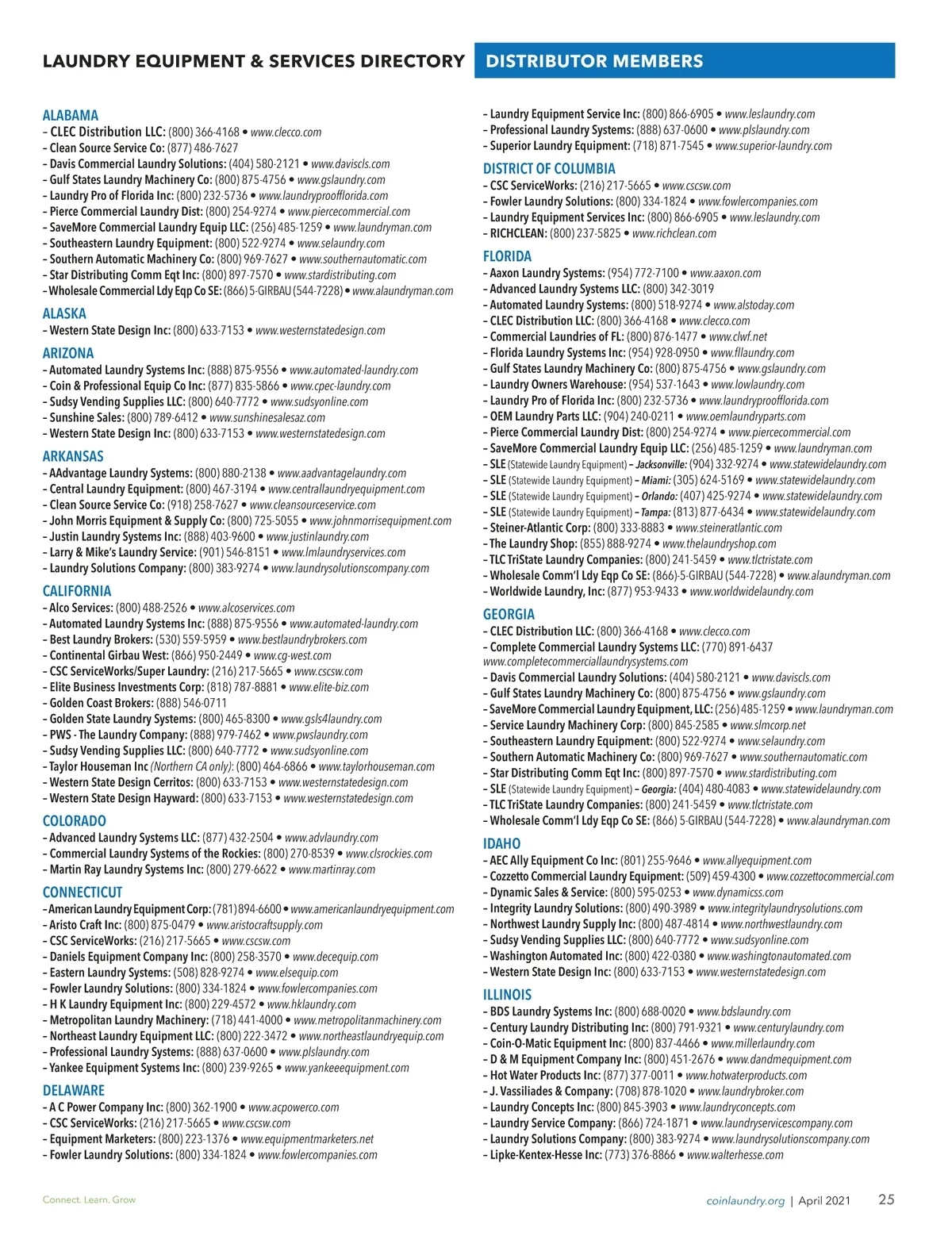 LAUNDRY EQUIPMENT & SERVICES DIRECTORY DISTRIBUTOR MEMBERS

ALABAMA
– CLEC Distribution LLC: (800) 366-4168 • www.clecco.com
– Clean Source Service Co: (877) 486-7627
– Davis Commercial Laundry Solutions: (404) 580-2121 • www.daviscls.com
– Gulf States Laundry Machinery Co: (800) 875-4756 • www.gslaundry.com
– Laundry Pro of Florida Inc: (800) 232-5736 • www.laundryproofflorida.com
– Pierce Commercial Laundry Dist: (800) 254-9274 • www.piercecommercial.com
– SaveMore Commercial Laundry Equip LLC: (256) 485-1259 • www.laundryman.com
– Southeastern Laundry Equipment: (800) 522-9274 • www.selaundry.com
– Southern Automatic Machinery Co: (800) 969-7627 • www.southernautomatic.com
– Star Distributing Comm Eqt Inc: (800) 897-7570 • www.stardistributing.com
– Wholesale Commercial Ldy Eqp Co SE: (866) 5-GIRBAU (544-7228) • www.alaundryman.com

ALASKA
– Western State Design Inc: (800) 633-7153 • www.westernstatedesign.com

ARIZONA
– Automated Laundry Systems Inc: (888) 875-9556 • www.automated-laundry.com
– Coin & Professional Equip Co Inc: (877) 835-5866 • www.cpec-laundry.com
– Sudsy Vending Supplies LLC: (800) 640-7772 • www.sudsyonline.com
– Sunshine Sales: (800) 789-6412 • www.sunshinesalesaz.com
– Western State Design Inc: (800) 633-7153 • www.westernstatedesign.com

ARKANSAS
– AAdvantage Laundry Systems: (800) 880-2138 • www.aadvantagelaundry.com
– Central Laundry Equipment: (800) 467-3194 • www.centrallaundryequipment.com
– Clean Source Service Co: (918) 258-7627 • www.cleansourceservice.com
– John Morris Equipment & Supply Co: (800) 725-5055 • www.johnmorrisequipment.com
– Justin Laundry Systems Inc: (888) 403-9600 • www.justinlaundry.com
– Larry & Mike's Laundry Service: (901) 546-8151 • www.lmlaundryservices.com
– Laundry Solutions Company: (800) 383-9274 • www.laundrysolutionscompany.com

CALIFORNIA
– Alco Services: (800) 488-2526 • www.alcoservices.com
– Automated Laundry Systems Inc: (888) 875-9556 • www.automated-laundry.com
– Best Laundry Brokers: (530) 559-5959 • www.bestlaundrybrokers.com
– Continental Girbau West: (866) 950-2449 • www.cg-west.com
– CSC ServiceWorks/Super Laundry: (216) 217-5665 • www.cscsw.com
– Elite Business Investments Corp: (818) 787-8881 • www.elite-biz.com
– Golden Coast Brokers: (888) 546-0711
– Golden State Laundry Systems: (800) 465-8300 • www.gsls4laundry.com
– PWS - The Laundry Company: (888) 979-7462 • www.pwslaundry.com
– Sudsy Vending Supplies LLC: (800) 640-7772 • www.sudsyonline.com
– Taylor Houseman Inc (Northern CA only): (800) 464-6866 • www.taylorhouseman.com
– Western State Design Cerritos: (800) 633-7153 • www.westernstatedesign.com
– Western State Design Hayward: (800) 633-7153 • www.westernstatedesign.com

COLORADO
– Advanced Laundry Systems LLC: (877) 432-2504 • www.advlaundry.com
– Commercial Laundry Systems of the Rockies: (800) 270-8539 • www.clsrockies.com
– Martin Ray Laundry Systems Inc: (800) 279-6622 • www.martinray.com

CONNECTICUT
– American Laundry Equipment Corp: (781) 894-6600 • www.americanlaundryequipment.com
– Aristo Craft Inc: (800) 875-0479 • www.aristocraftsupply.com
– CSC ServiceWorks: (216) 217-5665 • www.cscsw.com
– Daniels Equipment Company Inc: (800) 258-3570 • www.decequip.com
– Eastern Laundry Systems: (508) 828-9274 • www.elsequip.com
– Fowler Laundry Solutions: (800) 334-1824 • www.fowlercompanies.com
– H K Laundry Equipment Inc: (800) 229-4572 • www.hklaundry.com
– Metropolitan Laundry Machinery: (718) 441-4000 • www.metropolitanmachinery.com
– Northeast Laundry Equipment LLC: (800) 222-3472 • www.northeastlaundryequip.com
– Professional Laundry Systems: (888) 637-0600 • www.plslaundry.com
– Yankee Equipment Systems Inc: (800) 239-9265 • www.yankeeequipment.com

DELAWARE
– A C Power Company Inc: (800) 362-1900 • www.acpowerco.com
– CSC ServiceWorks: (216) 217-5665 • www.cscsw.com
– Equipment Marketers: (800) 223-1376 • www.equipmentmarketers.net
– Fowler Laundry Solutions: (800) 334-1824 • www.fowlercompanies.com

– Laundry Equipment Service Inc: (800) 866-6905 • www.leslaundry.com
– Professional Laundry Systems: (888) 637-0600 • www.plslaundry.com
– Superior Laundry Equipment: (718) 871-7545 • www.superior-laundry.com

DISTRICT OF COLUMBIA
– CSC ServiceWorks: (216) 217-5665 • www.cscsw.com
– Fowler Laundry Solutions: (800) 334-1824 • www.fowlercompanies.com
– Laundry Equipment Services Inc: (800) 866-6905 • www.leslaundry.com
– RICHCLEAN: (800) 237-5825 • www.richclean.com

FLORIDA
– Aaxon Laundry Systems: (954) 772-7100 • www.aaxon.com
– Advanced Laundry Systems LLC: (800) 342-3019
– Automated Laundry Systems: (800) 518-9274 • www.alstoday.com
– CLEC Distribution LLC: (800) 366-4168 • www.clecco.com
– Commercial Laundries of FL: (800) 876-1477 • www.clwf.net
– Florida Laundry Systems Inc: (954) 928-0950 • www.fllaundry.com
– Gulf States Laundry Machinery Co: (800) 875-4756 • www.gslaundry.com
– Laundry Owners Warehouse: (954) 537-1643 • www.lowlaundry.com
– Laundry Pro of Florida Inc: (800) 232-5736 • www.laundryproofflorida.com
– OEM Laundry Parts LLC: (904) 240-0211 • www.oemlaundryparts.com
– Pierce Commercial Laundry Dist: (800) 254-9274 • www.piercecommercial.com
– SaveMore Commercial Laundry Equip LLC: (256) 485-1259 • www.laundryman.com
– SLE (Statewide Laundry Equipment) – Jacksonville: (904) 332-9274 • www.statewidelaundry.com
– SLE (Statewide Laundry Equipment) – Miami: (305) 624-5169 • www.statewidelaundry.com
– SLE (Statewide Laundry Equipment) – Orlando: (407) 425-9274 • www.statewidelaundry.com
– SLE (Statewide Laundry Equipment) – Tampa: (813) 877-6434 • www.statewidelaundry.com
– Steiner-Atlantic Corp: (800) 333-8883 • www.steineratlantic.com
– The Laundry Shop: (855) 888-9274 • www.thelaundryshop.com
– TLC TriState Laundry Companies: (800) 241-5459 • www.tlctristate.com
– Wholesale Comm'l Ldy Eqp Co SE: (866)-5-GIRBAU (544-7228) • www.alaundryman.com
– Worldwide Laundry, Inc: (877) 953-9433 • www.worldwidelaundry.com

GEORGIA
– CLEC Distribution LLC: (800) 366-4168 • www.clecco.com
– Complete Commercial Laundry Systems LLC: (770) 891-6437 www.completecommerciallaundrysystems.com
– Davis Commercial Laundry Solutions: (404) 580-2121 • www.daviscls.com
– Gulf States Laundry Machinery Co: (800) 875-4756 • www.gslaundry.com
– SaveMore Commercial Laundry Equipment, LLC: (256) 485-1259 • www.laundryman.com
– Service Laundry Machinery Corp: (800) 845-2585 • www.slmcorp.net
– Southeastern Laundry Equipment: (800) 522-9274 • www.selaundry.com
– Southern Automatic Machinery Co: (800) 969-7627 • www.southernautomatic.com
– Star Distributing Comm Eqt Inc: (800) 897-7570 • www.stardistributing.com
– SLE (Statewide Laundry Equipment) – Georgia: (404) 480-4083 • www.statewidelaundry.com
– TLC TriState Laundry Companies: (800) 241-5459 • www.tlctristate.com
– Wholesale Comm'l Ldy Eqp Co SE: (866) 5-GIRBAU (544-7228) • www.alaundryman.com

IDAHO
– AEC Ally Equipment Co Inc: (801) 255-9646 • www.allyequipment.com
– Cozzetto Commercial Laundry Equipment: (509) 459-4300 • www.cozzettocommercial.com
– Dynamic Sales & Service: (800) 595-0253 • www.dynamicss.com
– Integrity Laundry Solutions: (800) 490-3989 • www.integritylaundrysolutions.com
– Northwest Laundry Supply Inc: (800) 487-4814 • www.northwestlaundry.com
– Sudsy Vending Supplies LLC: (800) 640-7772 • www.sudsyonline.com
– Washington Automated Inc: (800) 422-0380 • www.washingtonautomated.com
– Western State Design Inc: (800) 633-7153 • www.westernstatedesign.com

ILLINOIS
– BDS Laundry Systems Inc: (800) 688-0020 • www.bdslaundry.com
– Century Laundry Distributing Inc: (800) 791-9321 • www.centurylaundry.com
– Coin-O-Matic Equipment Inc: (800) 837-4466 • www.millerlaundry.com
– D & M Equipment Company Inc: (800) 451-2676 • www.dandmequipment.com
– Hot Water Products Inc: (877) 377-0011 • www.hotwaterproducts.com
– J. Vassiliades & Company: (708) 878-1020 • www.laundrybroker.com
– Laundry Concepts Inc: (800) 845-3903 • www.laundryconcepts.com
– Laundry Service Company: (866) 724-1871 • www.laundryservicescompany.com
– Laundry Solutions Company: (800) 383-9274 • www.laundrysolutionscompany.com
– Lipke-Kentex-Hesse Inc: (773) 376-8866 • www.walterhesse.com

Connect. Learn. Grow

coinlaundry.org | April 2021 25